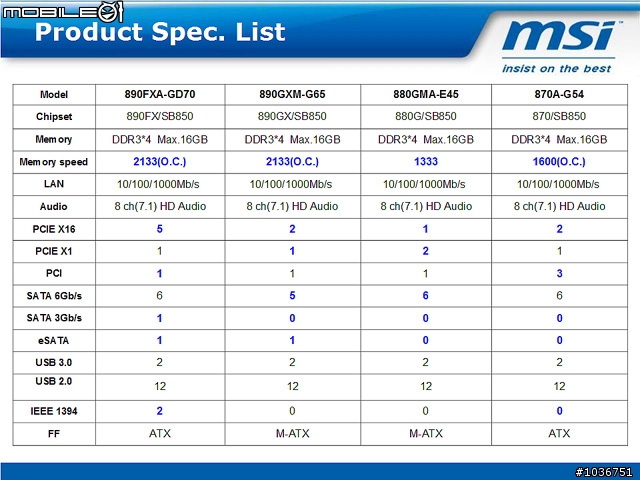 MOBILE01

Product Spec. List

msi
insist on the best

| Model | 890FXA-GD70 | 890GXM-G65 | 880GMA-E45 | 870A-G54 |
|---|---|---|---|---|
| Chipset | 890FX/SB850 | 890GX/SB850 | 880G/SB850 | 870/SB850 |
| Memory | DDR3*4 Max.16GB | DDR3*4 Max.16GB | DDR3*4 Max.16GB | DDR3*4 Max.16GB |
| Memory speed | 2133(O.C.) | 2133(O.C.) | 1333 | 1600(O.C.) |
| LAN | 10/100/1000Mb/s | 10/100/1000Mb/s | 10/100/1000Mb/s | 10/100/1000Mb/s |
| Audio | 8 ch(7.1) HD Audio | 8 ch(7.1) HD Audio | 8 ch(7.1) HD Audio | 8 ch(7.1) HD Audio |
| PCIE X16 | 5 | 2 | 1 | 2 |
| PCIE X1 | 1 | 1 | 2 | 1 |
| PCI | 1 | 1 | 1 | 3 |
| SATA 6Gb/s | 6 | 5 | 6 | 6 |
| SATA 3Gb/s | 1 | 0 | 0 | 0 |
| eSATA | 1 | 1 | 0 | 0 |
| USB 3.0 | 2 | 2 | 2 | 2 |
| USB 2.0 | 12 | 12 | 12 | 12 |
| IEEE 1394 | 2 | 0 | 0 | 0 |
| FF | ATX | M-ATX | M-ATX | ATX |

#1036751